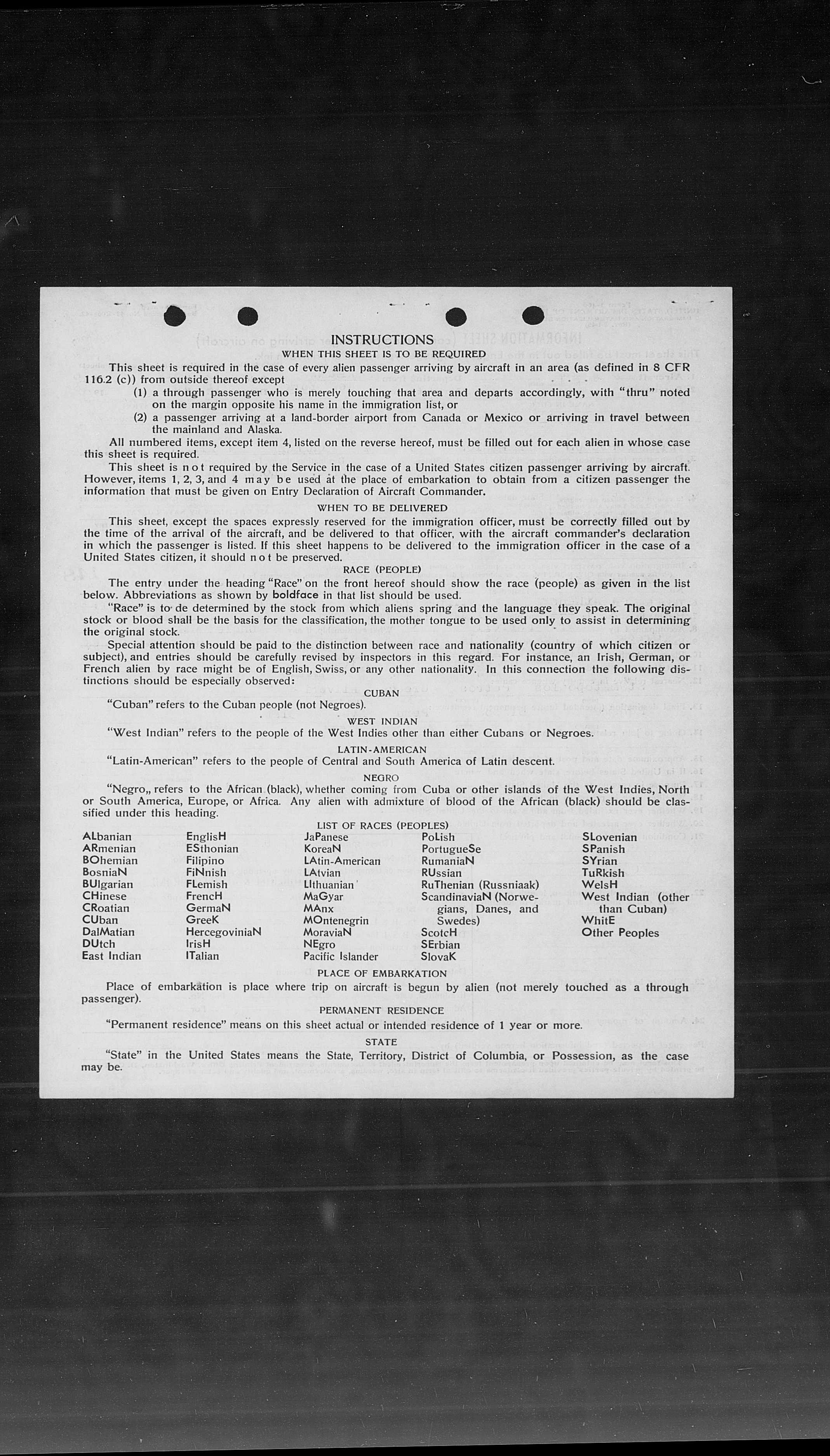 INSTRUCTIONS
WHEN THIS SHEET IS TO BE REQUIRED

This sheet is required in the case of every alien passenger arriving by aircraft in an area (as defined in 8 CFR 116.2 (c)) from outside thereof except

(1) a through passenger who is merely touching that area and departs accordingly, with "thru" noted on the margin opposite his name in the immigration list, or

(2) a passenger arriving at a land-border airport from Canada or Mexico or arriving in travel between the mainland and Alaska.

All numbered items, except item 4, listed on the reverse hereof, must be filled out for each alien in whose case this sheet is required.

This sheet is not required by the Service in the case of a United States citizen passenger arriving by aircraft. However, items 1, 2, 3, and 4 may be used at the place of embarkation to obtain from a citizen passenger the information that must be given on Entry Declaration of Aircraft Commander.

WHEN TO BE DELIVERED

This sheet, except the spaces expressly reserved for the immigration officer, must be correctly filled out by the time of the arrival of the aircraft, and be delivered to that officer, with the aircraft commander's declaration in which the passenger is listed. If this sheet happens to be delivered to the immigration officer in the case of a United States citizen, it should not be preserved.

RACE (PEOPLE)

The entry under the heading "Race" on the front hereof should show the race (people) as given in the list below. Abbreviations as shown by boldface in that list should be used.

"Race" is to de determined by the stock from which aliens spring and the language they speak. The original stock or blood shall be the basis for the classification, the mother tongue to be used only to assist in determining the original stock.

Special attention should be paid to the distinction between race and nationality (country of which citizen or subject), and entries should be carefully revised by inspectors in this regard. For instance, an Irish, German, or French alien by race might be of English, Swiss, or any other nationality. In this connection the following distinctions should be especially observed:

CUBAN

"Cuban" refers to the Cuban people (not Negroes).

WEST INDIAN

"West Indian" refers to the people of the West Indies other than either Cubans or Negroes.

LATIN-AMERICAN

"Latin-American" refers to the people of Central and South America of Latin descent.

NEGRO

"Negro,, refers to the African (black), whether coming from Cuba or other islands of the West Indies, North or South America, Europe, or Africa. Any alien with admixture of blood of the African (black) should be classified under this heading.

LIST OF RACES (PEOPLES)

ALbanian
ARmenian
BOhemian
BosniaN
BUlgarian
CHinese
CRoatian
CUban
DalMatian
DUtch
East Indian

EnglisH
ESthonian
Filipino
FiNnish
FLemish
FrencH
GermaN
GreeK
HercegoviniaN
IrisH
ITalian

JaPanese
KoreaN
LAtin-American
LAtvian
LIthuanian
MaGyar
MAnx
MOntenegrin
MoraviaN
NEgro
Pacific Islander

PoLish
PortugueSe
RumaniaN
RUssian
RuThenian (Russniaak)
ScandinaviaN (Norwegians, Danes, and Swedes)
ScotcH
SErbian
SlovaK

SLovenian
SPanish
SYrian
TuRkish
WelsH
West Indian (other than Cuban)
WhitE
Other Peoples

PLACE OF EMBARKATION

Place of embarkation is place where trip on aircraft is begun by alien (not merely touched as a through passenger).

PERMANENT RESIDENCE

"Permanent residence" means on this sheet actual or intended residence of 1 year or more.

STATE

"State" in the United States means the State, Territory, District of Columbia, or Possession, as the case may be.